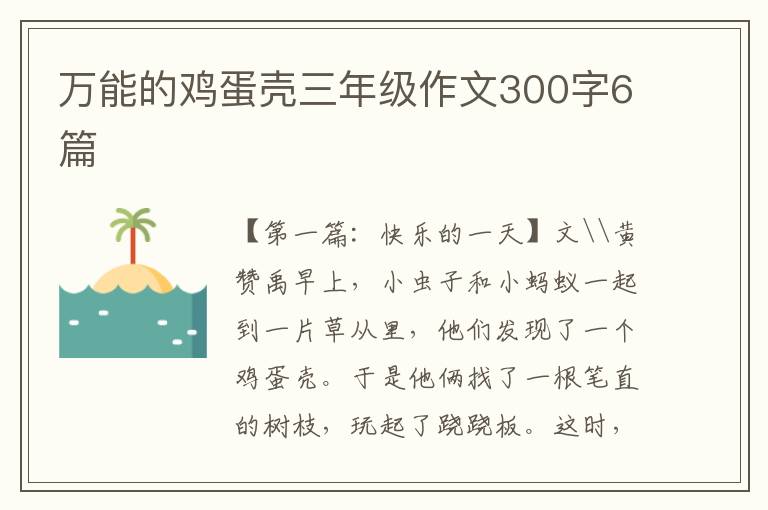 万能的鸡蛋壳三年级作文300字6篇

【第一篇：快乐的一天】文\\黄赞禹早上，小虫子和小蚂蚁一起到一片草从里，他们发现了一个鸡蛋壳。于是他俩找了一根笔直的树枝，玩起了跷跷板。这时，